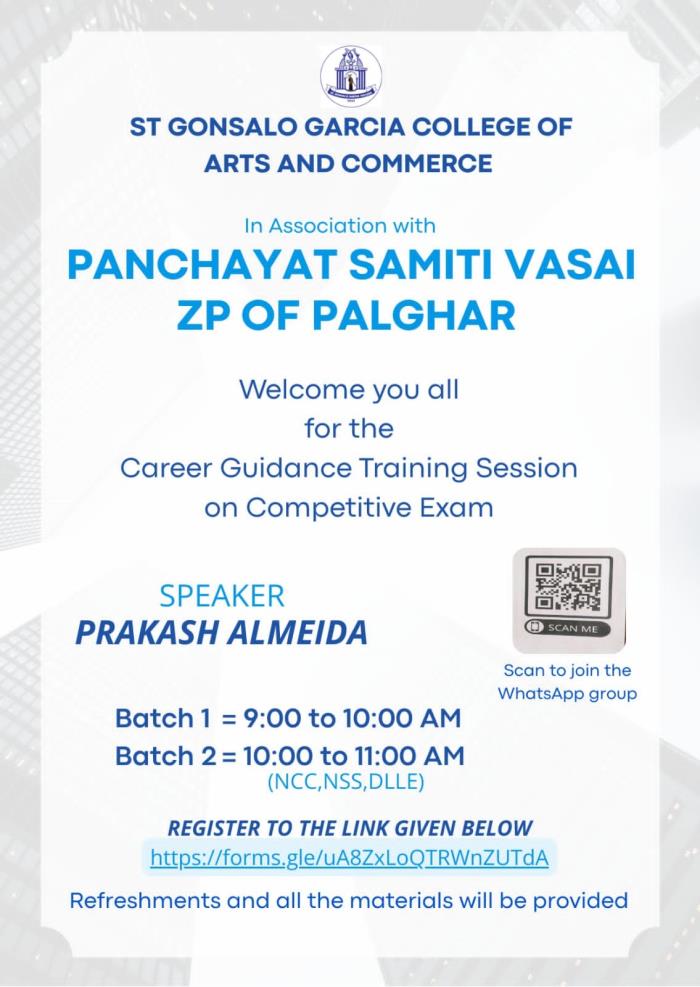 ST GONSALO GARCIA COLLEGE OF ARTS AND COMMERCE

In Association with

PANCHAYAT SAMITI VASAI
ZP OF PALGHAR

Welcome you all
for the
Career Guidance Training Session
on Competitive Exam

SPEAKER
PRAKASH ALMEIDA

SCAN ME

Scan to join the WhatsApp group

Batch 1 = 9:00 to 10:00 AM
Batch 2 = 10:00 to 11:00 AM
(NCC,NSS,DLLE)

REGISTER TO THE LINK GIVEN BELOW
https://forms.gle/uA8ZxLoQTRWnZUTdA

Refreshments and all the materials will be provided